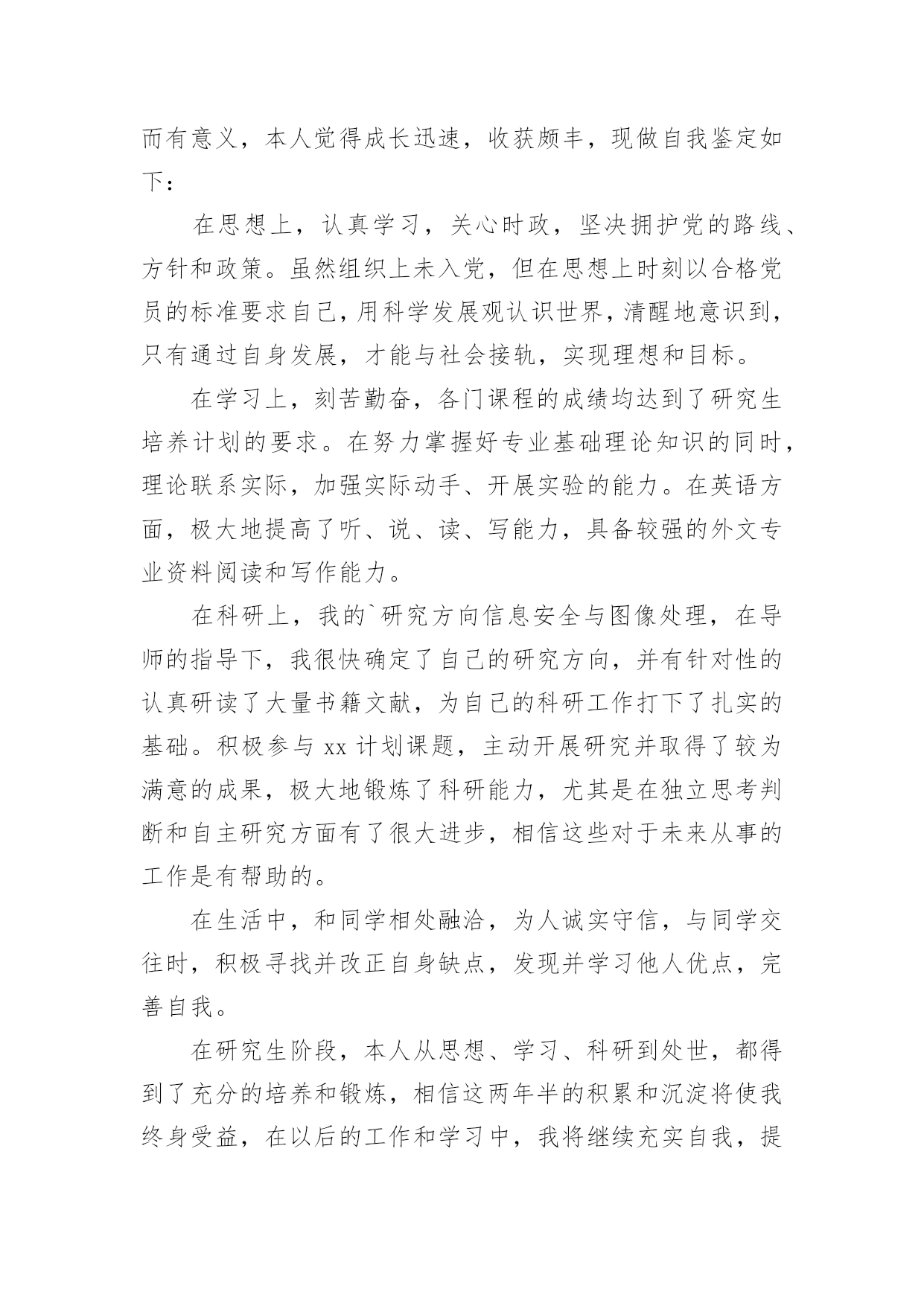 而有意义，本人觉得成长迅速，收获颇丰，现做自我鉴定如下：

在思想上，认真学习，关心时政，坚决拥护党的路线、方针和政策。虽然组织上未入党，但在思想上时刻以合格党员的标准要求自己，用科学发展观认识世界，清醒地意识到，只有通过自身发展，才能与社会接轨，实现理想和目标。

在学习上，刻苦勤奋，各门课程的成绩均达到了研究生培养计划的要求。在努力掌握好专业基础理论知识的同时，理论联系实际，加强实际动手、开展实验的能力。在英语方面，极大地提高了听、说、读、写能力，具备较强的外文专业资料阅读和写作能力。

在科研上，我的`研究方向信息安全与图像处理，在导师的指导下，我很快确定了自己的研究方向，并有针对性的认真研读了大量书籍文献，为自己的科研工作打下了扎实的基础。积极参与 xx 计划课题，主动开展研究并取得了较为满意的成果，极大地锻炼了科研能力，尤其是在独立思考判断和自主研究方面有了很大进步，相信这些对于未来从事的工作是有帮助的。

在生活中，和同学相处融洽，为人诚实守信，与同学交往时，积极寻找并改正自身缺点，发现并学习他人优点，完善自我。

在研究生阶段，本人从思想、学习、科研到处世，都得到了充分的培养和锻炼，相信这两年半的积累和沉淀将使我终身受益，在以后的工作和学习中，我将继续充实自我，提